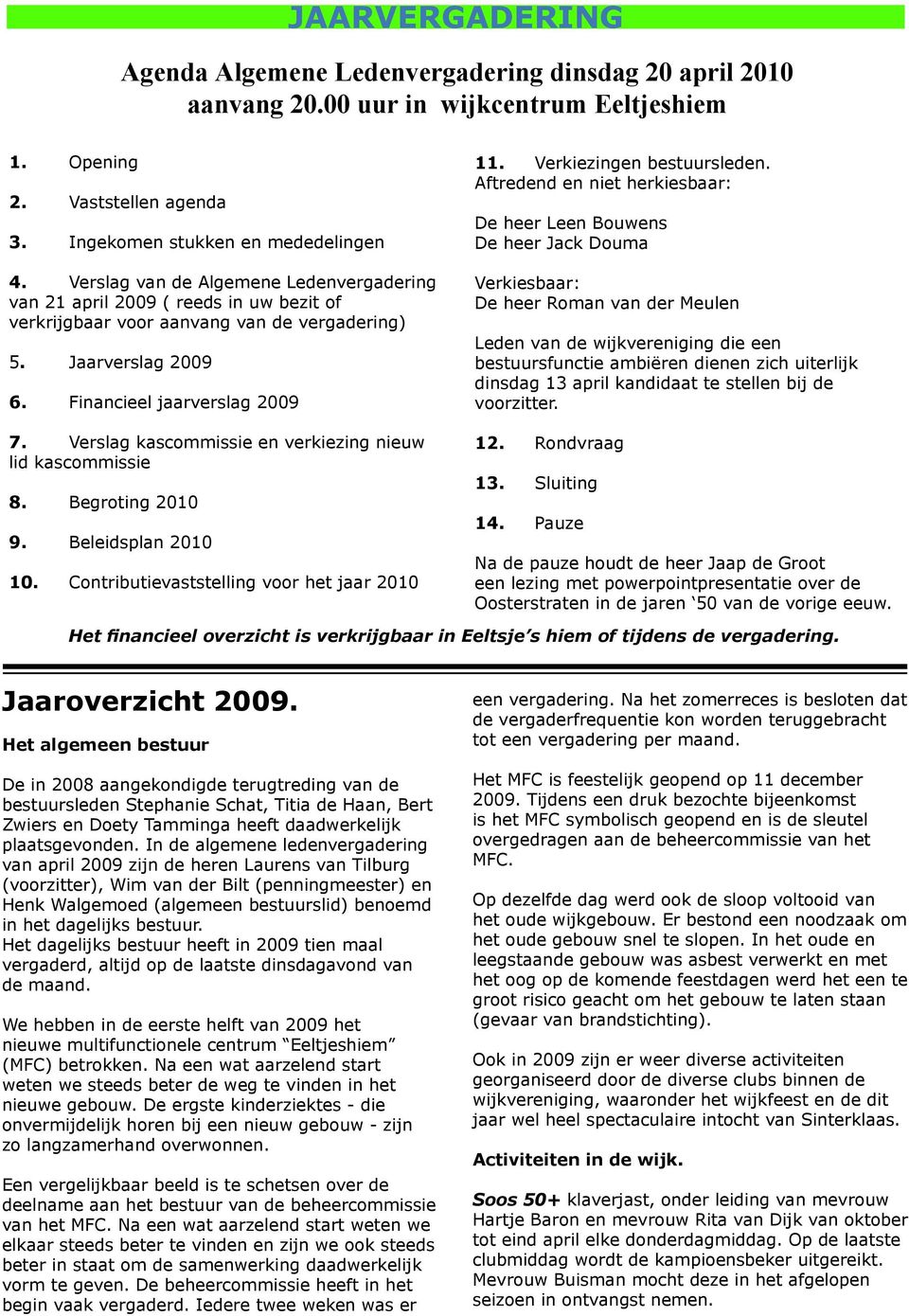 JAARVERGADERING

Agenda Algemene Ledenvergadering dinsdag 20 april 2010 aanvang 20.00 uur in wijkcentrum Eeltjeshiem

1. Opening

2. Vaststellen agenda

3. Ingekomen stukken en mededelingen

4. Verslag van de Algemene Ledenvergadering van 21 april 2009 ( reeds in uw bezit of verkrijgbaar voor aanvang van de vergadering)

5. Jaarverslag 2009

6. Financieel jaarverslag 2009

7. Verslag kascommissie en verkiezing nieuw lid kascommissie

8. Begroting 2010

9. Beleidsplan 2010

10. Contributievaststelling voor het jaar 2010

11. Verkiezingen bestuursleden. Aftredend en niet herkiesbaar:

De heer Leen Bouwens
De heer Jack Douma

Verkiesbaar:
De heer Roman van der Meulen

Leden van de wijkvereniging die een bestuursfunctie ambiëren dienen zich uiterlijk dinsdag 13 april kandidaat te stellen bij de voorzitter.

12. Rondvraag

13. Sluiting

14. Pauze

Na de pauze houdt de heer Jaap de Groot een lezing met powerpointpresentatie over de Oosterstraten in de jaren ‘50 van de vorige eeuw.

Het financieel overzicht is verkrijgbaar in Eeltsje’s hiem of tijdens de vergadering.

Jaaroverzicht 2009.

Het algemeen bestuur

De in 2008 aangekondigde terugtreding van de bestuursleden Stephanie Schat, Titia de Haan, Bert Zwiers en Doety Tamminga heeft daadwerkelijk plaatsgevonden. In de algemene ledenvergadering van april 2009 zijn de heren Laurens van Tilburg (voorzitter), Wim van der Bilt (penningmeester) en Henk Walgemoed (algemeen bestuurslid) benoemd in het dagelijks bestuur.
Het dagelijks bestuur heeft in 2009 tien maal vergaderd, altijd op de laatste dinsdagavond van de maand.

We hebben in de eerste helft van 2009 het nieuwe multifunctionele centrum “Eeltjeshiem” (MFC) betrokken. Na een wat aarzelend start weten we steeds beter de weg te vinden in het nieuwe gebouw. De ergste kinderziektes - die onvermijdelijk horen bij een nieuw gebouw - zijn zo langzamerhand overwonnen.

Een vergelijkbaar beeld is te schetsen over de deelname aan het bestuur van de beheercommissie van het MFC. Na een wat aarzelend start weten we elkaar steeds beter te vinden en zijn we ook steeds beter in staat om de samenwerking daadwerkelijk vorm te geven. De beheercommissie heeft in het begin vaak vergaderd. Iedere twee weken was er een vergadering. Na het zomerreces is besloten dat de vergaderfrequentie kon worden teruggebracht tot een vergadering per maand.

Het MFC is feestelijk geopend op 11 december 2009. Tijdens een druk bezochte bijeenkomst is het MFC symbolisch geopend en is de sleutel overgedragen aan de beheercommissie van het MFC.

Op dezelfde dag werd ook de sloop voltooid van het oude wijkgebouw. Er bestond een noodzaak om het oude gebouw snel te slopen. In het oude en leegstaande gebouw was asbest verwerkt en met het oog op de komende feestdagen werd het een te groot risico geacht om het gebouw te laten staan (gevaar van brandstichting).

Ook in 2009 zijn er weer diverse activiteiten georganiseerd door de diverse clubs binnen de wijkvereniging, waaronder het wijkfeest en de dit jaar wel heel spectaculaire intocht van Sinterklaas.

Activiteiten in de wijk.

Soos 50+ klaverjast, onder leiding van mevrouw Hartje Baron en mevrouw Rita van Dijk van oktober tot eind april elke donderdagmiddag. Op de laatste clubmiddag wordt de kampioensbeker uitgereikt. Mevrouw Buisman mocht deze in het afgelopen seizoen in ontvangst nemen.